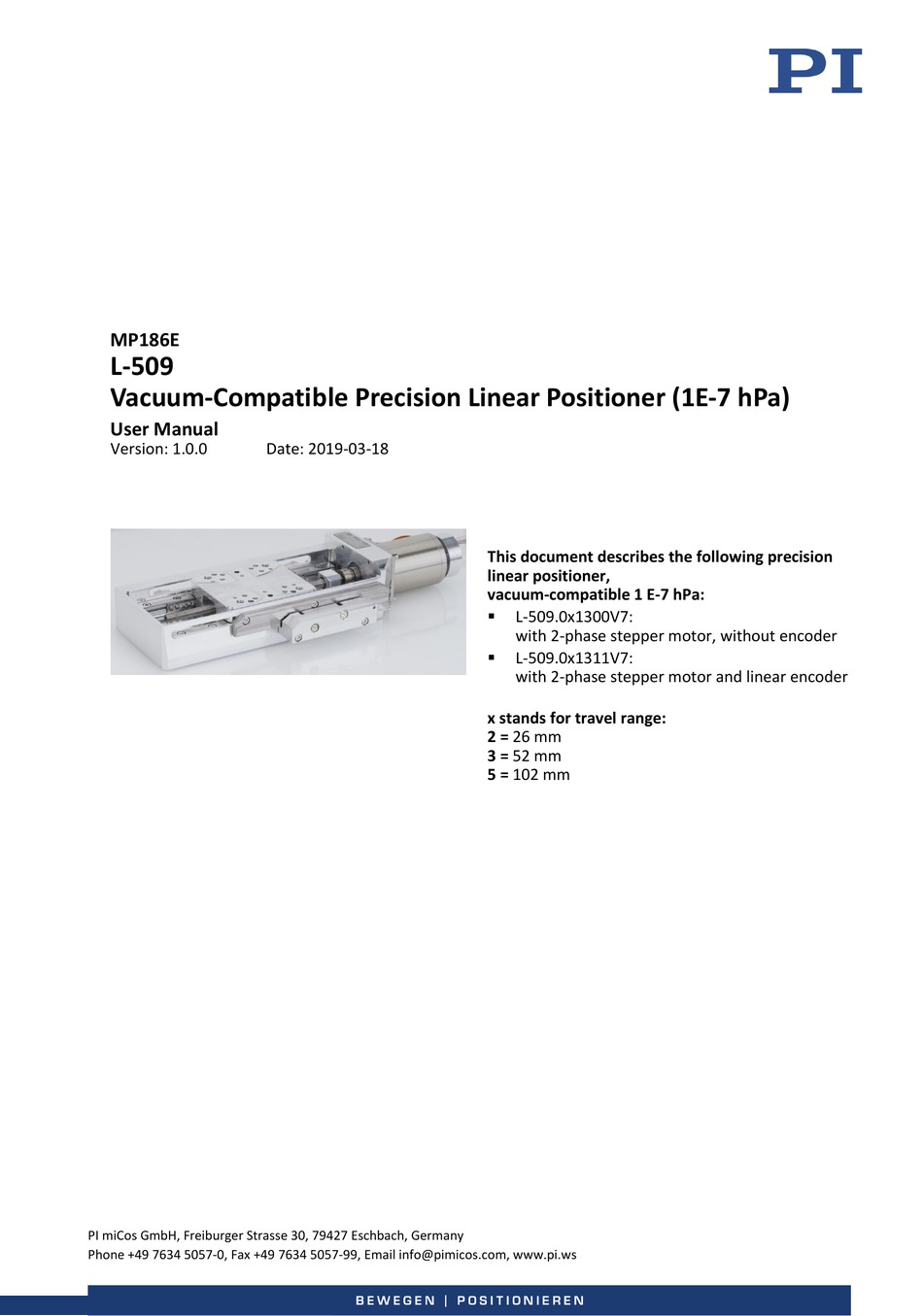 PI

MP186E
L-509
Vacuum-Compatible Precision Linear Positioner (1E-7 hPa)

User Manual
Version: 1.0.0 Date: 2019-03-18

This document describes the following precision linear positioner, vacuum-compatible 1 E-7 hPa:
▪ L-509.0x1300V7: with 2-phase stepper motor, without encoder
▪ L-509.0x1311V7: with 2-phase stepper motor and linear encoder

x stands for travel range:
2 = 26 mm
3 = 52 mm
5 = 102 mm

PI miCos GmbH, Freiburger Strasse 30, 79427 Eschbach, Germany
Phone +49 7634 5057-0, Fax +49 7634 5057-99, Email info@pimicos.com, www.pi.ws

BEWEGEN | POSITIONIEREN